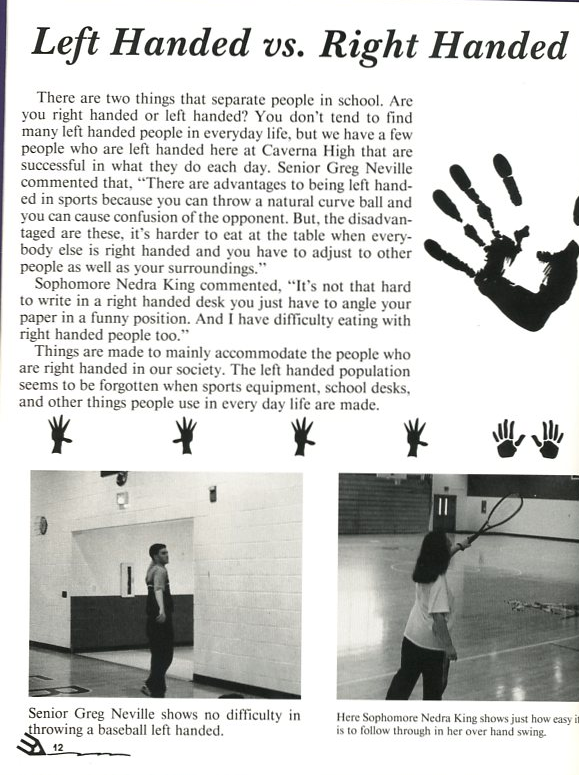 Left Handed vs. Right Handed

There are two things that separate people in school. Are you right handed or left handed? You don't tend to find many left handed people in everyday life, but we have a few people who are left handed here at Caverna High that are successful in what they do each day. Senior Greg Neville commented that, "There are advantages to being left handed in sports because you can throw a natural curve ball and you can cause confusion of the opponent. But, the disadvantaged are these, it's harder to eat at the table when everybody else is right handed and you have to adjust to other people as well as your surroundings."

Sophomore Nedra King commented, "It's not that hard to write in a right handed desk you just have to angle your paper in a funny position. And I have difficulty eating with right handed people too."

Things are made to mainly accommodate the people who are right handed in our society. The left handed population seems to be forgotten when sports equipment, school desks, and other things people use in every day life are made.

Senior Greg Neville shows no difficulty in throwing a baseball left handed.

Here Sophomore Nedra King shows just how easy it is to follow through in her over hand swing.

12